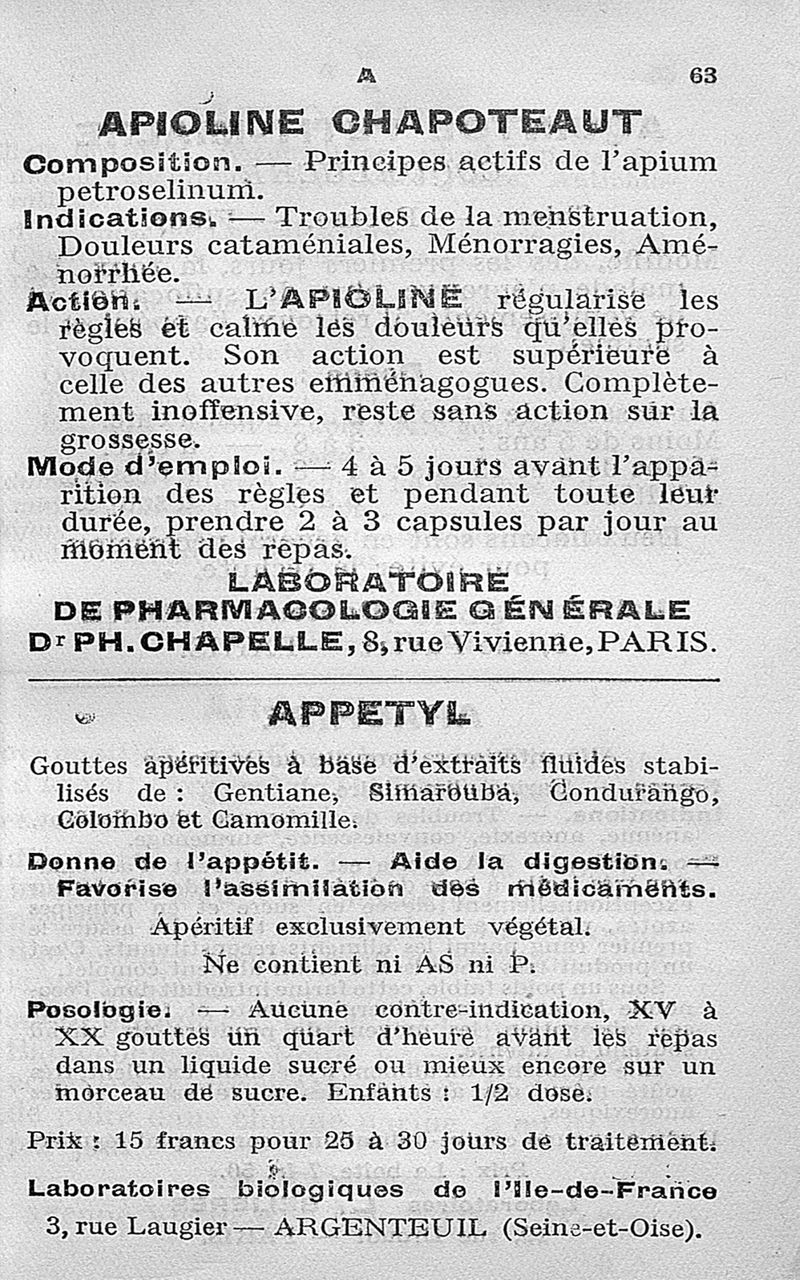 A 63

APIOLINE CHAPOTEAUT

Composition. — Principes actifs de l'apium petroselinum.

Indications. — Troubles de la menstruation, Douleurs cataméniales, Ménorragies, Aménorrhée.

Action. — L'APIOLINE régularise les règles et calme les douleurs qu'elles provoquent. Son action est supérieure à celle des autres emménagogues. Complètement inoffensive, reste sans action sur la grossesse.

Mode d'emploi. — 4 à 5 jours avant l'apparition des règles et pendant toute leur durée, prendre 2 à 3 capsules par jour au moment des repas.

LABORATOIRE
DE PHARMACOLOGIE GÉNÉRALE
Dr PH. CHAPELLE, 8, rue Vivienne, PARIS.

APPETYL

Gouttes apéritives à base d'extraits fluides stabilisés de : Gentiane, Simarouba, Condurango, Colombo et Camomille.

Donne de l'appétit. — Aide la digestion. — Favorise l'assimilation des médicaments.

Apéritif exclusivement végétal.

Ne contient ni AS ni P.

Posologie. — Aucune contre-indication, XV à XX gouttes un quart d'heure avant les repas dans un liquide sucré ou mieux encore sur un morceau de sucre. Enfants : 1/2 dose.

Prix : 15 francs pour 25 à 30 jours de traitement.

Laboratoires biologiques de l'Ile-de-France
3, rue Laugier — ARGENTEUIL (Seine-et-Oise).